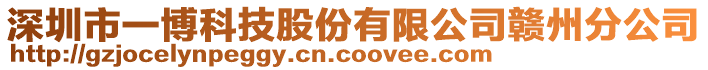 深圳市一博科技股份有限公司赣州分公司
http://gzjocelynpeggy.cn.coovee.com